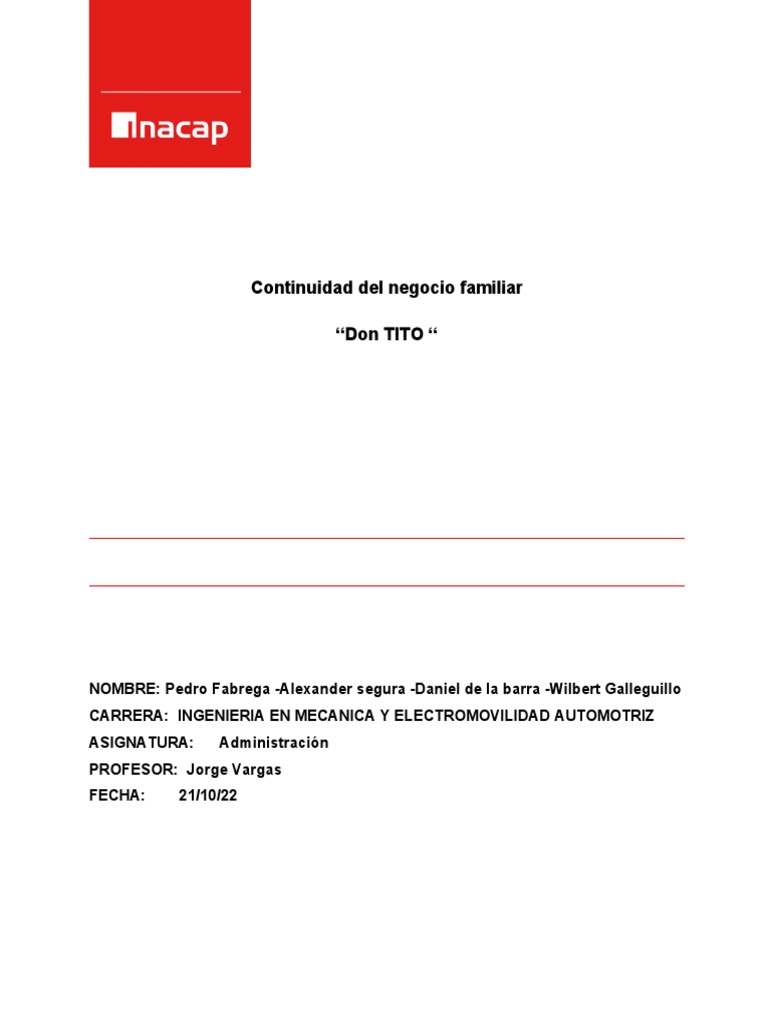 inacap

Continuidad del negocio familiar

“Don TITO “

NOMBRE: Pedro Fabrega -Alexander segura -Daniel de la barra -Wilbert Galleguillo
CARRERA: INGENIERIA EN MECANICA Y ELECTROMOVILIDAD AUTOMOTRIZ
ASIGNATURA: Administración
PROFESOR: Jorge Vargas
FECHA: 21/10/22